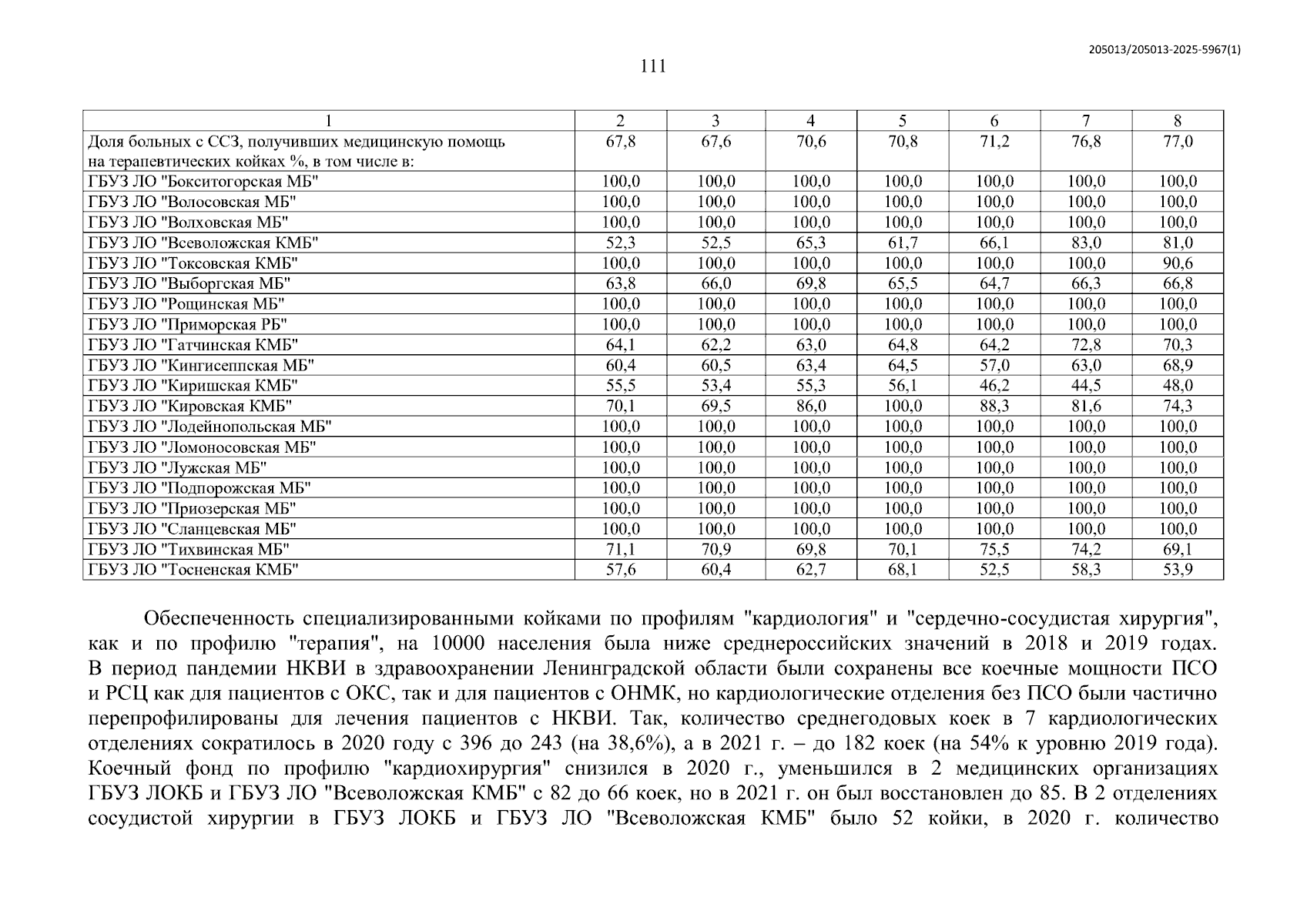 205013/205013-2025-5967(1)

111

| 1 | 2 | 3 | 4 | 5 | 6 | 7 | 8 |
|---|---|---|---|---|---|---|---|
| Доля больных с ССЗ, получивших медицинскую помощь на терапевтических койках %, в том числе в: | 67,8 | 67,6 | 70,6 | 70,8 | 71,2 | 76,8 | 77,0 |
| ГБУЗ ЛО "Бокситогорская МБ" | 100,0 | 100,0 | 100,0 | 100,0 | 100,0 | 100,0 | 100,0 |
| ГБУЗ ЛО "Волосовская МБ" | 100,0 | 100,0 | 100,0 | 100,0 | 100,0 | 100,0 | 100,0 |
| ГБУЗ ЛО "Волховская МБ" | 100,0 | 100,0 | 100,0 | 100,0 | 100,0 | 100,0 | 100,0 |
| ГБУЗ ЛО "Всеволожская КМБ" | 52,3 | 52,5 | 65,3 | 61,7 | 66,1 | 83,0 | 81,0 |
| ГБУЗ ЛО "Токсовская КМБ" | 100,0 | 100,0 | 100,0 | 100,0 | 100,0 | 100,0 | 90,6 |
| ГБУЗ ЛО "Выборгская МБ" | 63,8 | 66,0 | 69,8 | 65,5 | 64,7 | 66,3 | 66,8 |
| ГБУЗ ЛО "Рощинская МБ" | 100,0 | 100,0 | 100,0 | 100,0 | 100,0 | 100,0 | 100,0 |
| ГБУЗ ЛО "Приморская РБ" | 100,0 | 100,0 | 100,0 | 100,0 | 100,0 | 100,0 | 100,0 |
| ГБУЗ ЛО "Гатчинская КМБ" | 64,1 | 62,2 | 63,0 | 64,8 | 64,2 | 72,8 | 70,3 |
| ГБУЗ ЛО "Кингисеппская МБ" | 60,4 | 60,5 | 63,4 | 64,5 | 57,0 | 63,0 | 68,9 |
| ГБУЗ ЛО "Киришская КМБ" | 55,5 | 53,4 | 55,3 | 56,1 | 46,2 | 44,5 | 48,0 |
| ГБУЗ ЛО "Кировская КМБ" | 70,1 | 69,5 | 86,0 | 100,0 | 88,3 | 81,6 | 74,3 |
| ГБУЗ ЛО "Лодейнопольская МБ" | 100,0 | 100,0 | 100,0 | 100,0 | 100,0 | 100,0 | 100,0 |
| ГБУЗ ЛО "Ломоносовская МБ" | 100,0 | 100,0 | 100,0 | 100,0 | 100,0 | 100,0 | 100,0 |
| ГБУЗ ЛО "Лужская МБ" | 100,0 | 100,0 | 100,0 | 100,0 | 100,0 | 100,0 | 100,0 |
| ГБУЗ ЛО "Подпорожская МБ" | 100,0 | 100,0 | 100,0 | 100,0 | 100,0 | 100,0 | 100,0 |
| ГБУЗ ЛО "Приозерская МБ" | 100,0 | 100,0 | 100,0 | 100,0 | 100,0 | 100,0 | 100,0 |
| ГБУЗ ЛО "Сланцевская МБ" | 100,0 | 100,0 | 100,0 | 100,0 | 100,0 | 100,0 | 100,0 |
| ГБУЗ ЛО "Тихвинская МБ" | 71,1 | 70,9 | 69,8 | 70,1 | 75,5 | 74,2 | 69,1 |
| ГБУЗ ЛО "Тосненская КМБ" | 57,6 | 60,4 | 62,7 | 68,1 | 52,5 | 58,3 | 53,9 |

Обеспеченность специализированными койками по профилям "кардиология" и "сердечно-сосудистая хирургия", как и по профилю "терапия", на 10000 населения была ниже среднероссийских значений в 2018 и 2019 годах. В период пандемии НКВИ в здравоохранении Ленинградской области были сохранены все коечные мощности ПСО и РСЦ как для пациентов с ОКС, так и для пациентов с ОНМК, но кардиологические отделения без ПСО были частично перепрофилированы для лечения пациентов с НКВИ. Так, количество среднегодовых коек в 7 кардиологических отделениях сократилось в 2020 году с 396 до 243 (на 38,6%), а в 2021 г. – до 182 коек (на 54% к уровню 2019 года). Коечный фонд по профилю "кардиохирургия" снизился в 2020 г., уменьшился в 2 медицинских организациях ГБУЗ ЛОКБ и ГБУЗ ЛО "Всеволожская КМБ" с 82 до 66 коек, но в 2021 г. он был восстановлен до 85. В 2 отделениях сосудистой хирургии в ГБУЗ ЛОКБ и ГБУЗ ЛО "Всеволожская КМБ" было 52 койки, в 2020 г. количество